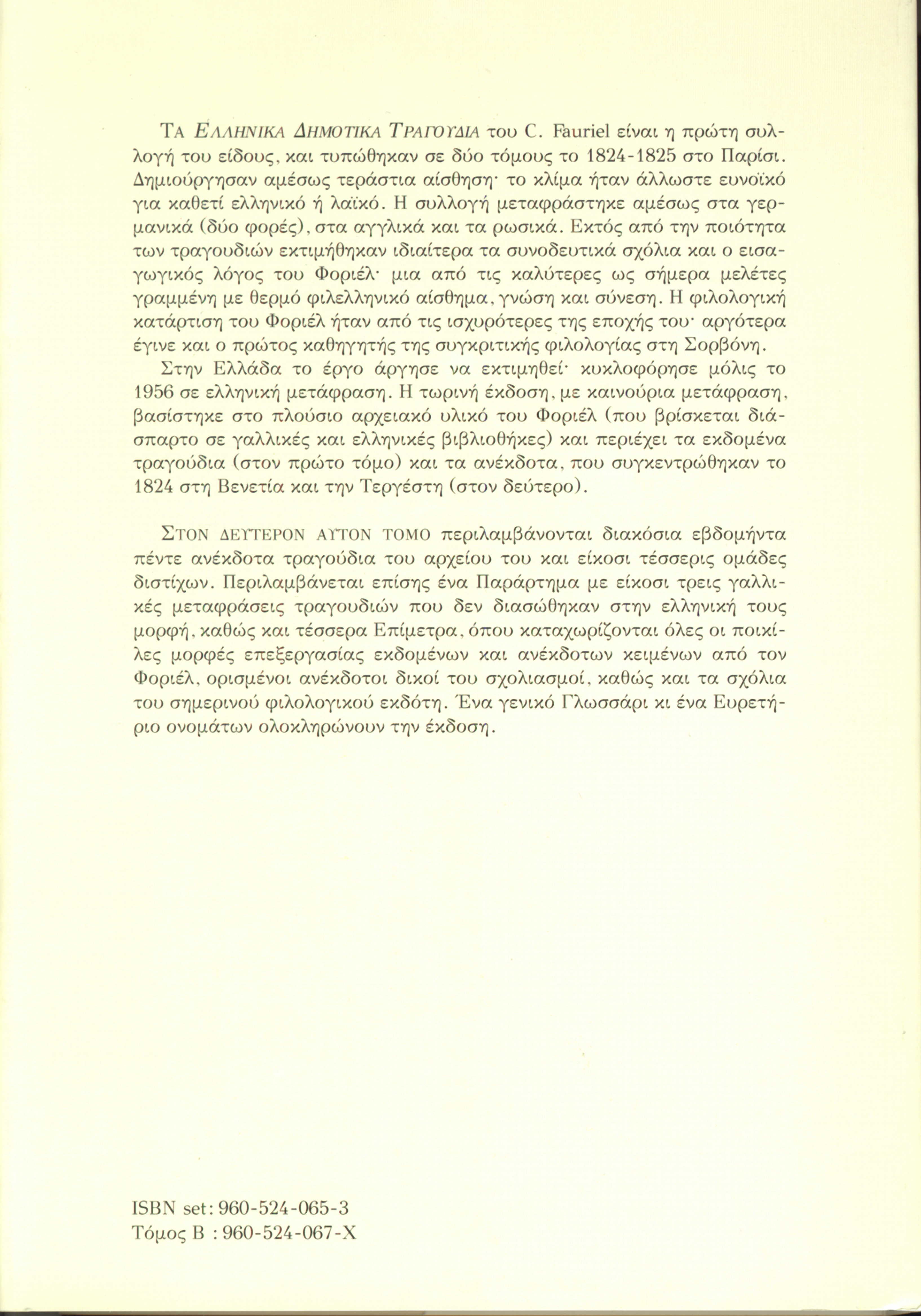 ΤΑ ΕΛΛΗΝΙΚΑ ΔΗΜΟΤΙΚΑ ΤΡΑΓΟΥΔΙΑ του C. Fauriel είναι η πρώτη συλλογή του είδους, και τυπώθηκαν σε δύο τόμους το 1824-1825 στο Παρίσι. Δημιούργησαν αμέσως τεράστια αίσθηση· το κλίμα ήταν άλλωστε ευνοϊκό για καθετί ελληνικό ή λαϊκό. Η συλλογή μεταφράστηκε αμέσως στα γερμανικά (δύο φορές), στα αγγλικά και τα ρωσικά. Εκτός από την ποιότητα των τραγουδιών εκτιμήθηκαν ιδιαίτερα τα συνοδευτικά σχόλια και ο εισαγωγικός λόγος του Φοριέλ· μια από τις καλύτερες ως σήμερα μελέτες γραμμένη με θερμό φιλελληνικό αίσθημα, γνώση και σύνεση. Η φιλολογική κατάρτιση του Φοριέλ ήταν από τις ισχυρότερες της εποχής του· αργότερα έγινε και ο πρώτος καθηγητής της συγκριτικής φιλολογίας στη Σορβόνη.

Στην Ελλάδα το έργο άργησε να εκτιμηθεί· κυκλοφόρησε μόλις το 1956 σε ελληνική μετάφραση. Η τωρινή έκδοση, με καινούρια μετάφραση, βασίστηκε στο πλούσιο αρχειακό υλικό του Φοριέλ (που βρίσκεται διάσπαρτο σε γαλλικές και ελληνικές βιβλιοθήκες) και περιέχει τα εκδομένα τραγούδια (στον πρώτο τόμο) και τα ανέκδοτα, που συγκεντρώθηκαν το 1824 στη Βενετία και την Τεργέστη (στον δεύτερο).

ΣΤΟΝ ΔΕΥΤΕΡΟΝ ΑΥΤΟΝ ΤΟΜΟ περιλαμβάνονται διακόσια εβδομήντα πέντε ανέκδοτα τραγούδια του αρχείου του και είκοσι τέσσερις ομάδες διστίχων. Περιλαμβάνεται επίσης ένα Παράρτημα με είκοσι τρεις γαλλικές μεταφράσεις τραγουδιών που δεν διασώθηκαν στην ελληνική τους μορφή, καθώς και τέσσερα Επίμετρα, όπου καταχωρίζονται όλες οι ποικίλες μορφές επεξεργασίας εκδομένων και ανέκδοτων κειμένων από τον Φοριέλ, ορισμένοι ανέκδοτοι δικοί του σχολιασμοί, καθώς και τα σχόλια του σημερινού φιλολογικού εκδότη. Ένα γενικό Γλωσσάρι κι ένα Ευρετήριο ονομάτων ολοκληρώνουν την έκδοση.

ISBN set: 960-524-065-3
Τόμος Β : 960-524-067-X